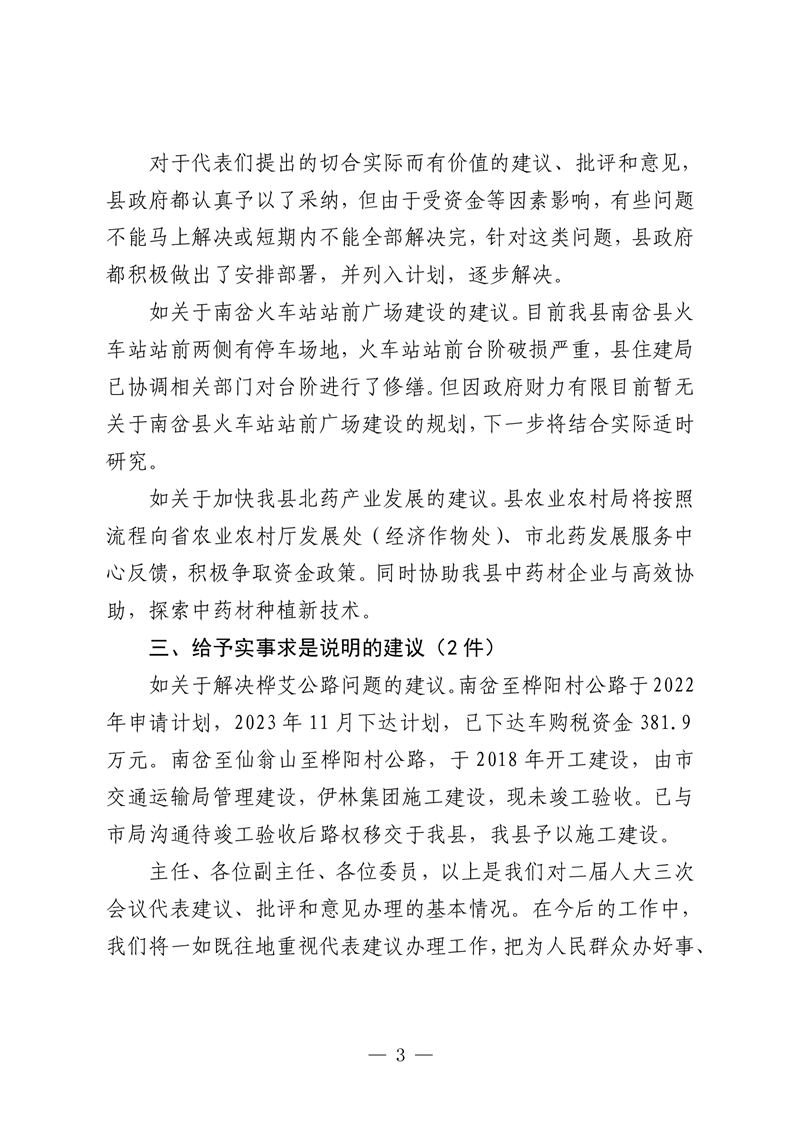 对于代表们提出的切合实际而有价值的建议、批评和意见，县政府都认真予以了采纳，但由于受资金等因素影响，有些问题不能马上解决或短期内不能全部解决完，针对这类问题，县政府都积极做出了安排部署，并列入计划，逐步解决。

如关于南岔火车站站前广场建设的建议。目前我县南岔县火车站站前两侧有停车场地，火车站站前台阶破损严重，县住建局已协调相关部门对台阶进行了修缮。但因政府财力有限目前暂无关于南岔县火车站站前广场建设的规划，下一步将结合实际适时研究。

如关于加快我县北药产业发展的建议。县农业农村局将按照流程向省农业农村厅发展处（经济作物处）、市北药发展服务中心反馈，积极争取资金政策。同时协助我县中药材企业与高效协助，探索中药材种植新技术。

三、给予实事求是说明的建议（2件）

如关于解决桦艾公路问题的建议。南岔至桦阳村公路于2022年申请计划，2023年11月下达计划，已下达车购税资金381.9万元。南岔至仙翁山至桦阳村公路，于2018年开工建设，由市交通运输局管理建设，伊林集团施工建设，现未竣工验收。已与市局沟通待竣工验收后路权移交于我县，我县予以施工建设。

主任、各位副主任、各位委员，以上是我们对二届人大三次会议代表建议、批评和意见办理的基本情况。在今后的工作中，我们将一如既往地重视代表建议办理工作，把为人民群众办好事、

— 3 —